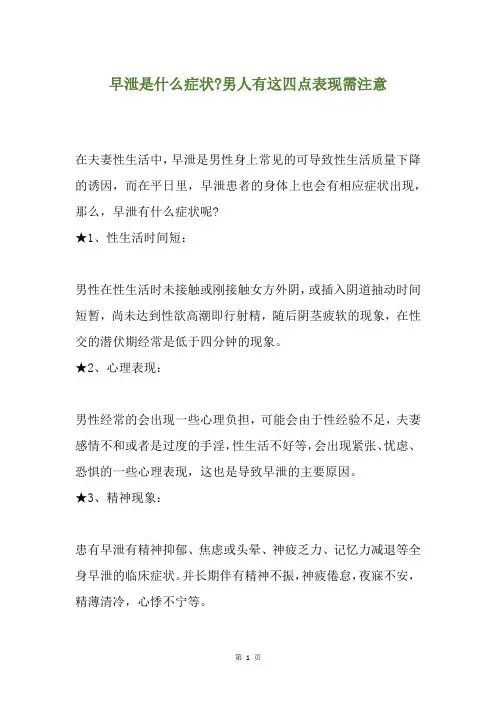 早泄是什么症状?男人有这四点表现需注意

在夫妻性生活中，早泄是男性身上常见的可导致性生活质量下降的诱因，而在平日里，早泄患者的身体上也会有相应症状出现，那么，早泄有什么症状呢?

★1、性生活时间短：

男性在性生活时未接触或刚接触女方外阴，或插入阴道抽动时间短暂，尚未达到性欲高潮即行射精，随后阴茎疲软的现象，在性交的潜伏期经常是低于四分钟的现象。

★2、心理表现：

男性经常的会出现一些心理负担，可能会由于性经验不足，夫妻感情不和或者是过度的手淫，性生活不好等，会出现紧张、忧虑、恐惧的一些心理表现，这也是导致早泄的主要原因。

★3、精神现象：

患有早泄有精神抑郁、焦虑或头晕、神疲乏力、记忆力减退等全身早泄的临床症状。并长期伴有精神不振，神疲倦怠，夜寐不安，精薄清冷，心悸不宁等。

第 1 页